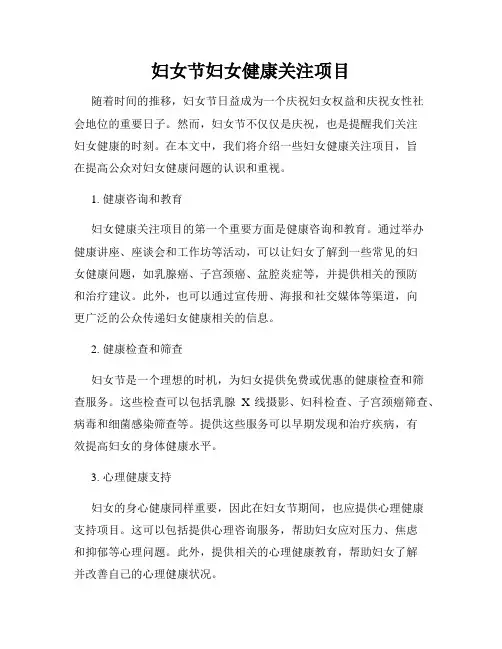 妇女节妇女健康关注项目

随着时间的推移，妇女节日益成为一个庆祝妇女权益和庆祝女性社会地位的重要日子。然而，妇女节不仅仅是庆祝，也是提醒我们关注妇女健康的时刻。在本文中，我们将介绍一些妇女健康关注项目，旨在提高公众对妇女健康问题的认识和重视。

1. 健康咨询和教育

妇女健康关注项目的第一个重要方面是健康咨询和教育。通过举办健康讲座、座谈会和工作坊等活动，可以让妇女了解到一些常见的妇女健康问题，如乳腺癌、子宫颈癌、盆腔炎症等，并提供相关的预防和治疗建议。此外，也可以通过宣传册、海报和社交媒体等渠道，向更广泛的公众传递妇女健康相关的信息。

2. 健康检查和筛查

妇女节是一个理想的时机，为妇女提供免费或优惠的健康检查和筛查服务。这些检查可以包括乳腺 X 线摄影、妇科检查、子宫颈癌筛查、病毒和细菌感染筛查等。提供这些服务可以早期发现和治疗疾病，有效提高妇女的身体健康水平。

3. 心理健康支持

妇女的身心健康同样重要，因此在妇女节期间，也应提供心理健康支持项目。这可以包括提供心理咨询服务，帮助妇女应对压力、焦虑和抑郁等心理问题。此外，提供相关的心理健康教育，帮助妇女了解并改善自己的心理健康状况。